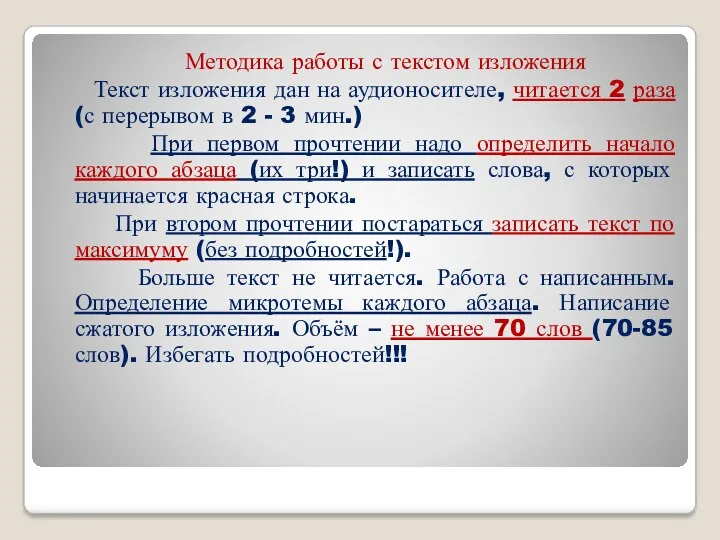 Методика работы с текстом изложения

Текст изложения дан на аудионосителе, читается 2 раза (с перерывом в 2 - 3 мин.)

При первом прочтении надо определить начало каждого абзаца (их три!) и записать слова, с которых начинается красная строка.

При втором прочтении постараться записать текст по максимуму (без подробностей!).

Больше текст не читается. Работа с написанным. Определение микротемы каждого абзаца. Написание сжатого изложения. Объём – не менее 70 слов (70-85 слов). Избегать подробностей!!!